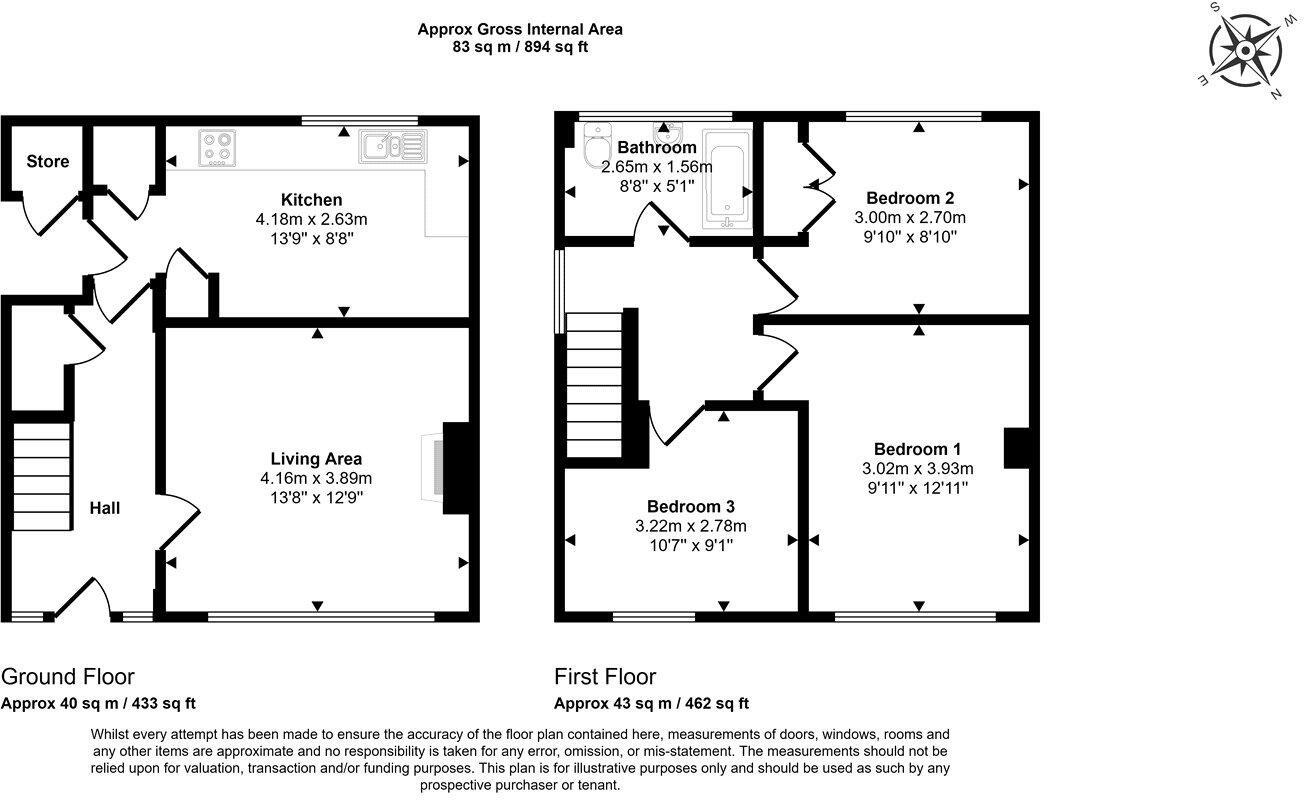 Approx Gross Internal Area
83 sq m / 894 sq ft

S W E N

Store

Kitchen
4.18m x 2.63m
13'9" x 8'8"

Living Area
4.16m x 3.89m
13'8" x 12'9"

Hall

Bathroom
2.65m x 1.56m
8'8" x 5'1"

Bedroom 2
3.00m x 2.70m
9'10" x 8'10"

Bedroom 1
3.02m x 3.93m
9'11" x 12'11"

Bedroom 3
3.22m x 2.78m
10'7" x 9'1"

Ground Floor
Approx 40 sq m / 433 sq ft

First Floor
Approx 43 sq m / 462 sq ft

Whilst every attempt has been made to ensure the accuracy of the floor plan contained here, measurements of doors, windows, rooms and any other items are approximate and no responsibility is taken for any error, omission, or mis-statement. The measurements should not be relied upon for valuation, transaction and/or funding purposes. This plan is for illustrative purposes only and should be used as such by any prospective purchaser or tenant.